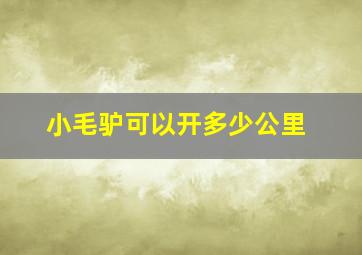 小毛驴可以开多少公里